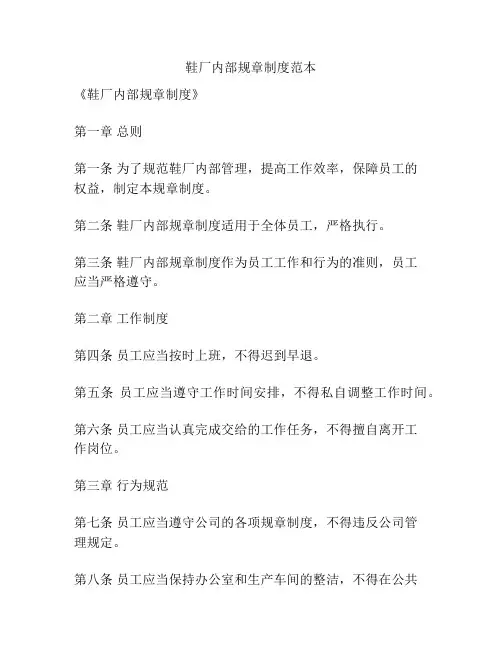 鞋厂内部规章制度范本

《鞋厂内部规章制度》

第一章 总则

第一条 为了规范鞋厂内部管理，提高工作效率，保障员工的权益，制定本规章制度。

第二条 鞋厂内部规章制度适用于全体员工，严格执行。

第三条 鞋厂内部规章制度作为员工工作和行为的准则，员工应当严格遵守。

第二章 工作制度

第四条 员工应当按时上班，不得迟到早退。

第五条 员工应当遵守工作时间安排，不得私自调整工作时间。

第六条 员工应当认真完成交给的工作任务，不得擅自离开工作岗位。

第三章 行为规范

第七条 员工应当遵守公司的各项规章制度，不得违反公司管理规定。

第八条 员工应当保持办公室和生产车间的整洁，不得在公共